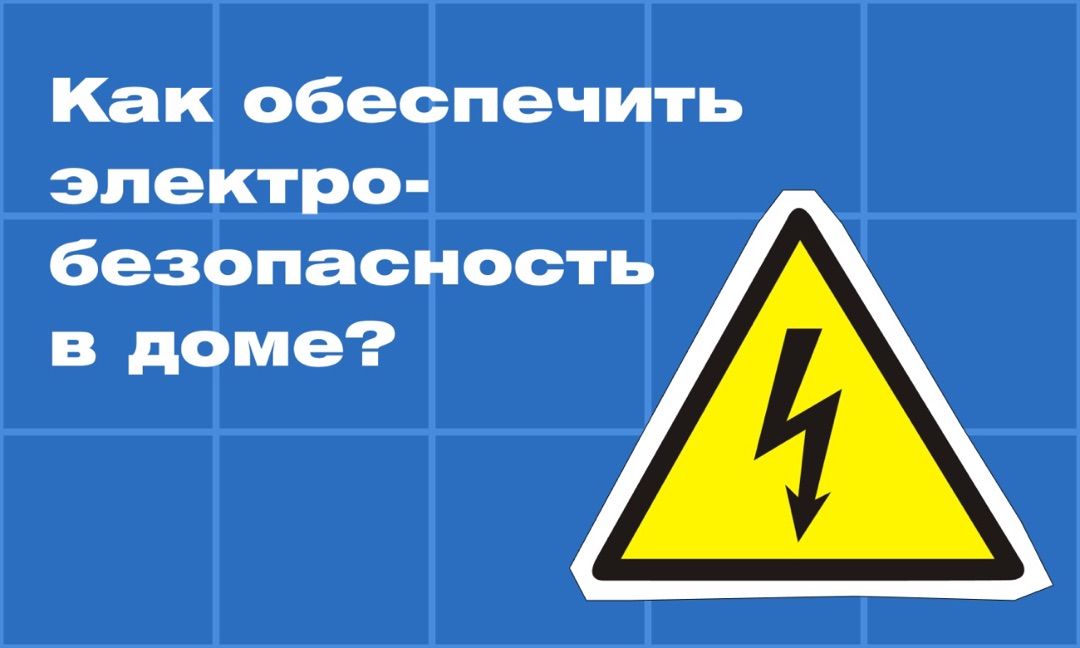 Как обеспечить электробезопасность в доме?